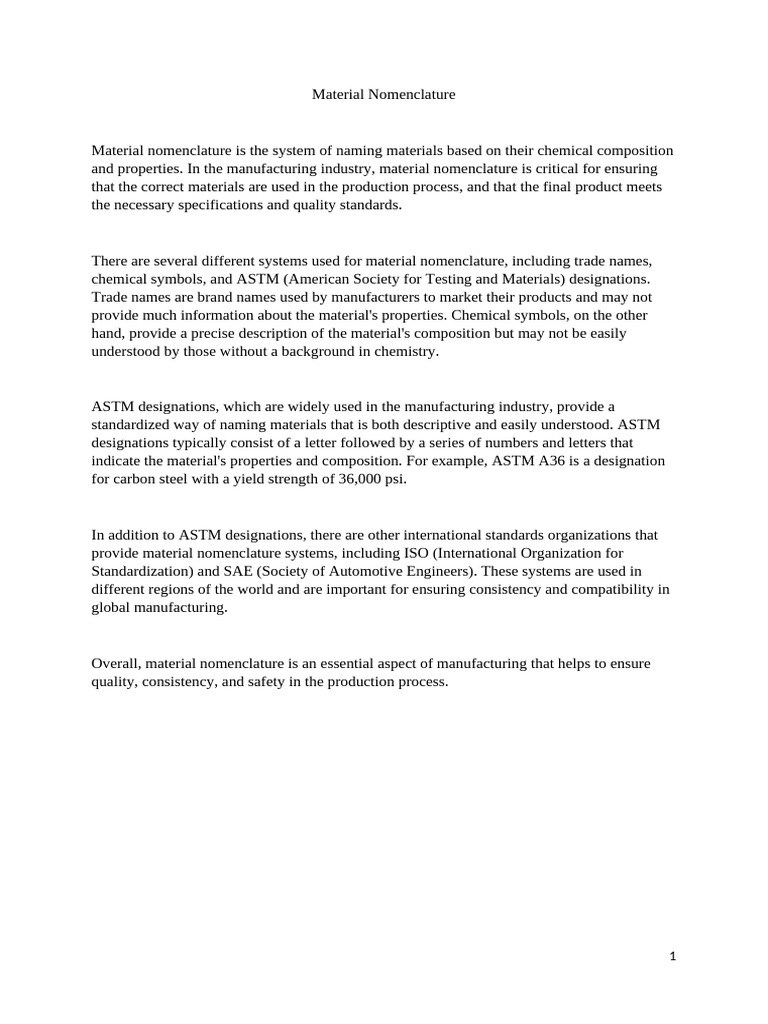 Material Nomenclature

Material nomenclature is the system of naming materials based on their chemical composition and properties. In the manufacturing industry, material nomenclature is critical for ensuring that the correct materials are used in the production process, and that the final product meets the necessary specifications and quality standards.

There are several different systems used for material nomenclature, including trade names, chemical symbols, and ASTM (American Society for Testing and Materials) designations. Trade names are brand names used by manufacturers to market their products and may not provide much information about the material's properties. Chemical symbols, on the other hand, provide a precise description of the material's composition but may not be easily understood by those without a background in chemistry.

ASTM designations, which are widely used in the manufacturing industry, provide a standardized way of naming materials that is both descriptive and easily understood. ASTM designations typically consist of a letter followed by a series of numbers and letters that indicate the material's properties and composition. For example, ASTM A36 is a designation for carbon steel with a yield strength of 36,000 psi.

In addition to ASTM designations, there are other international standards organizations that provide material nomenclature systems, including ISO (International Organization for Standardization) and SAE (Society of Automotive Engineers). These systems are used in different regions of the world and are important for ensuring consistency and compatibility in global manufacturing.

Overall, material nomenclature is an essential aspect of manufacturing that helps to ensure quality, consistency, and safety in the production process.

1